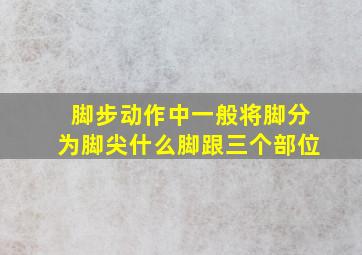 脚步动作中一般将脚分为脚尖什么脚跟三个部位